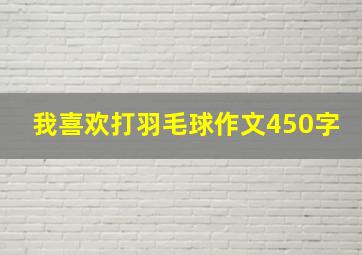 我喜欢打羽毛球作文450字